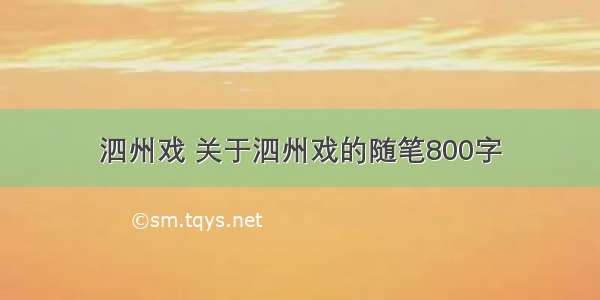 泗州戏 关于泗州戏的随笔800字

©sm.tqys.net